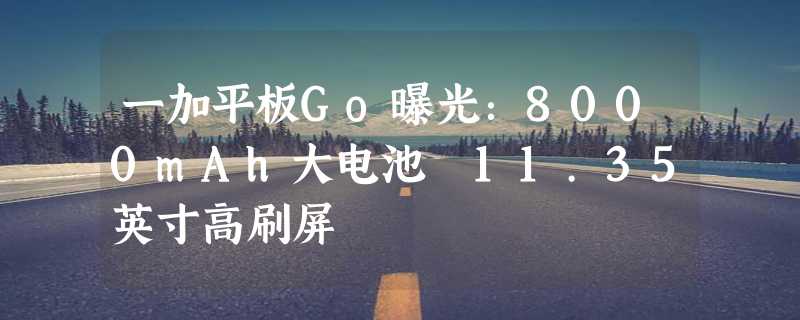 一加平板Go曝光：8000mAh大电池 11.35英寸高刷屏